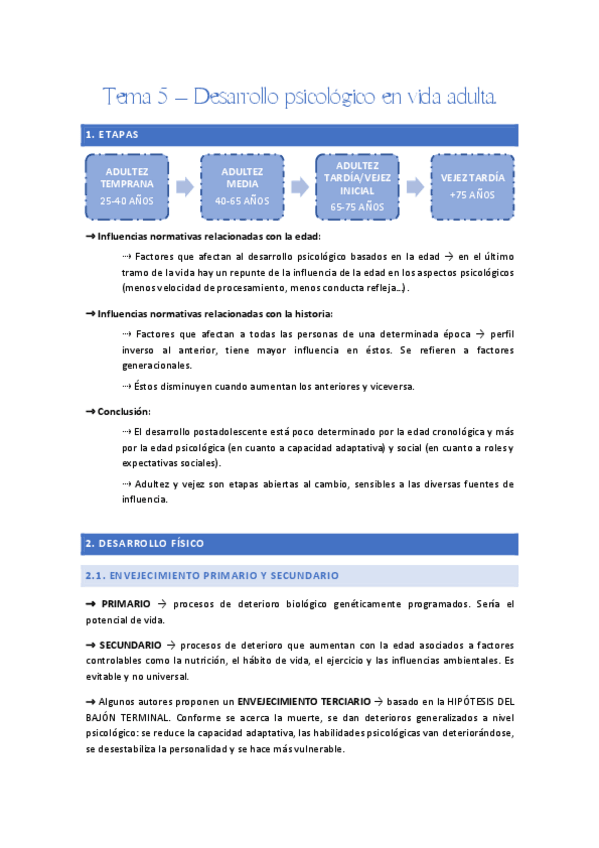 Tema 5 – Desarrollo psicológico en vida adulta

1. ETAPAS

ADULTEZ TEMPRANA
25-40 AÑOS

ADULTEZ MEDIA
40-65 AÑOS

ADULTEZ TARDÍA/VEJEZ INICIAL
65-75 AÑOS

VEJEZ TARDÍA
+75 AÑOS

➞ Influencias normativas relacionadas con la edad:

⇢ Factores que afectan al desarrollo psicológico basados en la edad → en el último tramo de la vida hay un repunte de la influencia de la edad en los aspectos psicológicos (menos velocidad de procesamiento, menos conducta refleja…).

➞ Influencias normativas relacionadas con la historia:

⇢ Factores que afectan a todas las personas de una determinada época → perfil inverso al anterior, tiene mayor influencia en éstos. Se refieren a factores generacionales.

⇢ Éstos disminuyen cuando aumentan los anteriores y viceversa.

➞ Conclusión:

⇢ El desarrollo postadolescente está poco determinado por la edad cronológica y más por la edad psicológica (en cuanto a capacidad adaptativa) y social (en cuanto a roles y expectativas sociales).

⇢ Adultez y vejez son etapas abiertas al cambio, sensibles a las diversas fuentes de influencia.

2. DESARROLLO FÍSICO

2.1. ENVEJECIMIENTO PRIMARIO Y SECUNDARIO

➞ PRIMARIO → procesos de deterioro biológico genéticamente programados. Sería el potencial de vida.

➞ SECUNDARIO → procesos de deterioro que aumentan con la edad asociados a factores controlables como la nutrición, el hábito de vida, el ejercicio y las influencias ambientales. Es evitable y no universal.

➞ Algunos autores proponen un ENVEJECIMIENTO TERCIARIO → basado en la HIPÓTESIS DEL BAJÓN TERMINAL. Conforme se acerca la muerte, se dan deterioros generalizados a nivel psicológico: se reduce la capacidad adaptativa, las habilidades psicológicas van deteriorándose, se desestabiliza la personalidad y se hace más vulnerable.